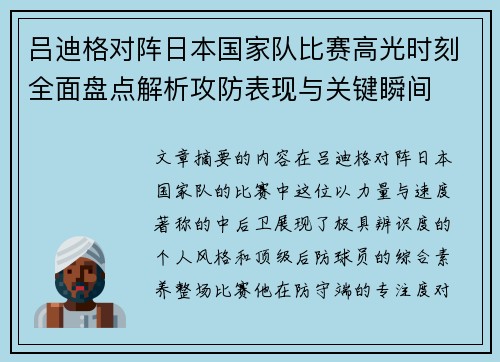 吕迪格对阵日本国家队比赛高光时刻全面盘点解析攻防表现与关键瞬间

文章摘要的内容在吕迪格对阵日本国家队的比赛中这位以力量与速度著称的中后卫展现了极具辨识度的个人风格和顶级后防球员的综合素养整场比赛他在防守端的专注度对